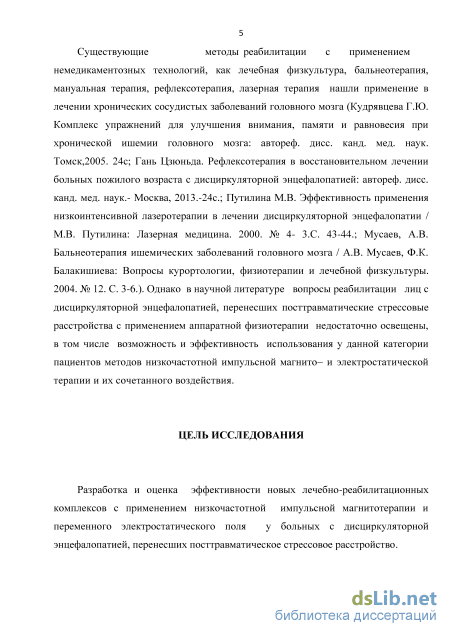 5

Существующие методы реабилитации с применением немедикаментозных технологий, как лечебная физкультура, бальнеотерапия, мануальная терапия, рефлексотерапия, лазерная терапия нашли применение в лечении хронических сосудистых заболеваний головного мозга (Кудрявцева Г.Ю. Комплекс упражнений для улучшения внимания, памяти и равновесия при хронической ишемии головного мозга: автореф. дисс. канд. мед. наук. Томск,2005. 24с; Гань Цзюньда. Рефлексотерапия в восстановительном лечении больных пожилого возраста с дисциркуляторной энцефалопатией: автореф. дисс. канд. мед. наук.- Москва, 2013.-24с.; Путилина М.В. Эффективность применения низкоинтенсивной лазеротерапии в лечении дисциркуляторной энцефалопатии / М.В. Путилина: Лазерная медицина. 2000. № 4- 3.С. 43-44.; Мусаев, А.В. Бальнеотерапия ишемических заболеваний головного мозга / А.В. Мусаев, Ф.К. Балакишиева: Вопросы курортологии, физиотерапии и лечебной физкультуры. 2004. № 12. С. 3-6.). Однако в научной литературе вопросы реабилитации лиц с дисциркуляторной энцефалопатией, перенесших посттравматические стрессовые расстройства с применением аппаратной физиотерапии недостаточно освещены, в том числе возможность и эффективность использования у данной категории пациентов методов низкочастотной импульсной магнито– и электростатической терапии и их сочетанного воздействия.

ЦЕЛЬ ИССЛЕДОВАНИЯ

Разработка и оценка эффективности новых лечебно-реабилитационных комплексов с применением низкочастотной импульсной магнитотерапии и переменного электростатического поля у больных с дисциркуляторной энцефалопатией, перенесших посттравматическое стрессовое расстройство.

dsLib.net
библиотека диссертаций